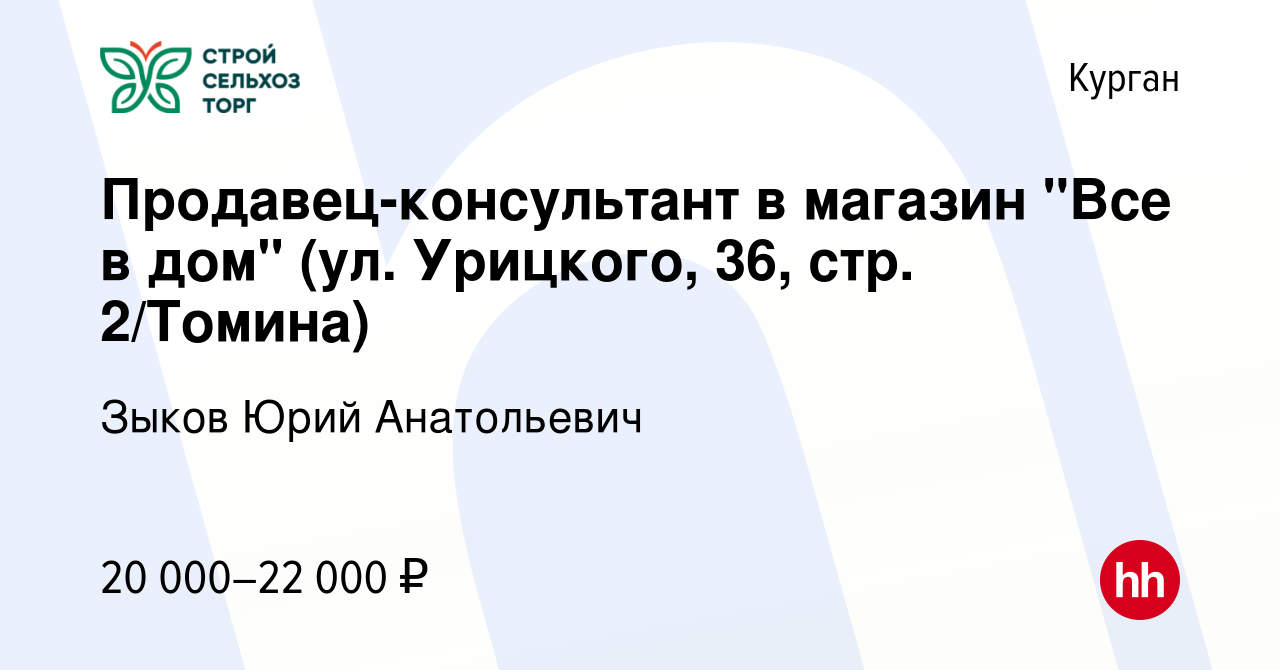 СТРОЙ СЕЛЬХОЗ ТОРГ

Курган

Продавец-консультант в магазин "Все в дом" (ул. Урицкого, 36, стр. 2/Томина)

Зыков Юрий Анатольевич

20 000–22 000 ₽

hh